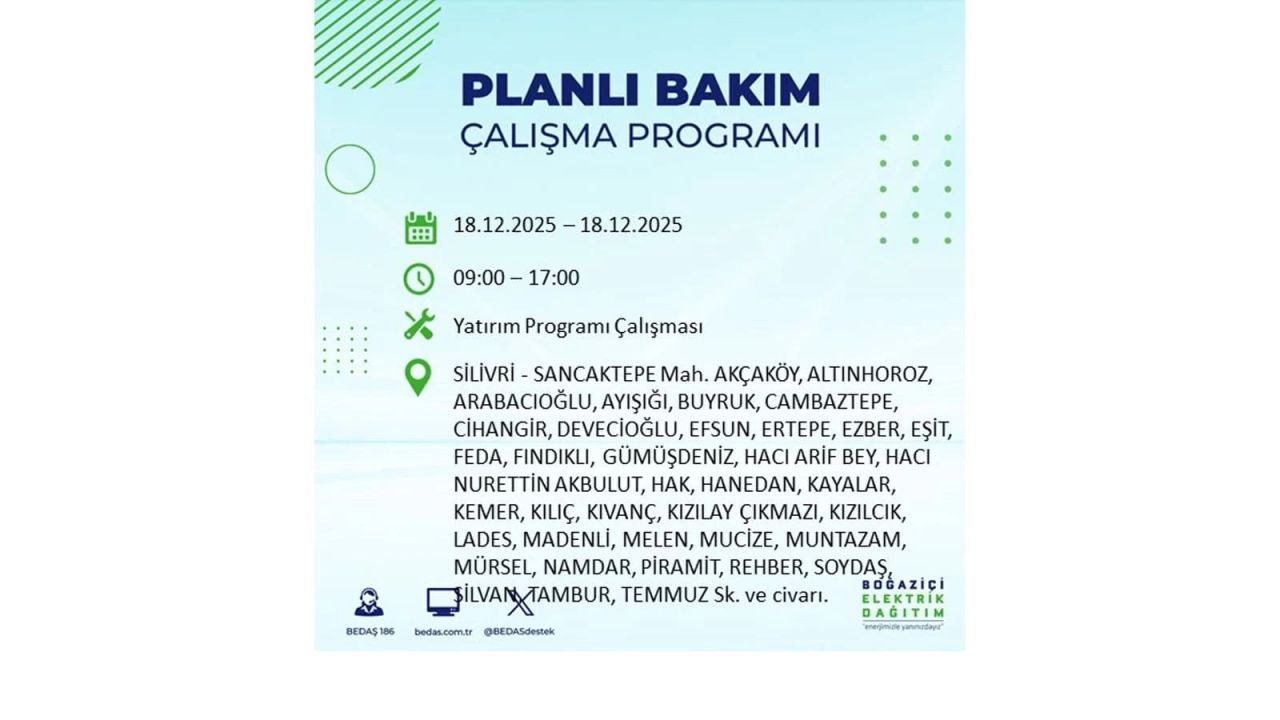 PLANLI BAKIM
ÇALIŞMA PROGRAMI

18.12.2025 – 18.12.2025

09:00 – 17:00

Yatırım Programı Çalışması

SİLİVRİ - SANCAKTEPE Mah. AKÇAKÖY, ALTINHOROZ, ARABACIOĞLU, AYIŞIĞI, BUYRUK, CAMBAZTEPE, CİHANGİR, DEVECİOĞLU, EFSUN, ERTEPE, EZBER, EŞİT, FEDA, FINDIKLI, GÜMÜŞDENİZ, HACI ARİF BEY, HACI NURETTİN AKBULUT, HAK, HANEDAN, KAYALAR, KEMER, KILIÇ, KIVANÇ, KIZILAY ÇIKMAZI, KIZILCIK, LADES, MADENLİ, MELEN, MUCİZE, MUNTAZAM, MÜRSEL, NAMDAR, PİRAMİT, REHBER, SOYDAŞ, SİLVAN, TAMBUR, TEMMUZ Sk. ve civarı.

BEDAŞ 186
bedas.com.tr
@BEDASdestek

BOĞAZİÇİ
ELEKTRİK
DAĞITIM
"enerjimizle yanınızdayız"